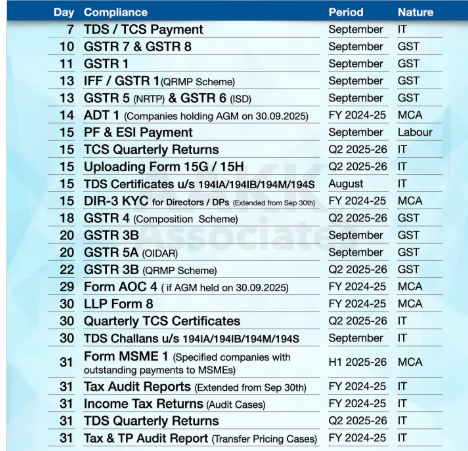 | Day | Compliance | Period | Nature |
|---|---|---|---|
| 7 | TDS / TCS Payment | September | IT |
| 10 | GSTR 7 & GSTR 8 | September | GST |
| 11 | GSTR 1 | September | GST |
| 13 | IFF / GSTR 1(QRMP Scheme) | September | GST |
| 13 | GSTR 5 (NRTP) & GSTR 6 (ISD) | September | GST |
| 14 | ADT 1 (Companies holding AGM on 30.09.2025) | FY 2024-25 | MCA |
| 15 | PF & ESI Payment | September | Labour |
| 15 | TCS Quarterly Returns | Q2 2025-26 | IT |
| 15 | Uploading Form 15G / 15H | Q2 2025-26 | IT |
| 15 | TDS Certificates u/s 194IA/194IB/194M/194S | August | IT |
| 15 | DIR-3 KYC for Directors / DPs (Extended from Sep 30th) | FY 2024-25 | MCA |
| 18 | GSTR 4 (Composition Scheme) | Q2 2025-26 | GST |
| 20 | GSTR 3B | September | GST |
| 20 | GSTR 5A (OIDAR) | September | GST |
| 22 | GSTR 3B (QRMP Scheme) | Q2 2025-26 | GST |
| 29 | Form AOC 4 ( if AGM held on 30.09.2025) | FY 2024-25 | MCA |
| 30 | LLP Form 8 | FY 2024-25 | MCA |
| 30 | Quarterly TCS Certificates | Q2 2025-26 | IT |
| 30 | TDS Challans u/s 194IA/194IB/194M/194S | September | IT |
| 31 | Form MSME 1 (Specified companies with outstanding payments to MSMEs) | H1 2025-26 | MCA |
| 31 | Tax Audit Reports (Extended from Sep 30th) | FY 2024-25 | IT |
| 31 | Income Tax Returns (Audit Cases) | FY 2024-25 | IT |
| 31 | TDS Quarterly Returns | Q2 2025-26 | IT |
| 31 | Tax & TP Audit Report (Transfer Pricing Cases) | FY 2024-25 | IT |

AAKK Associates